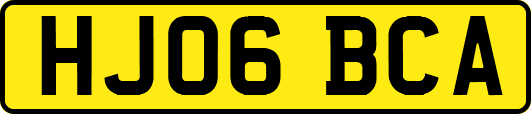 HJ06 BCA